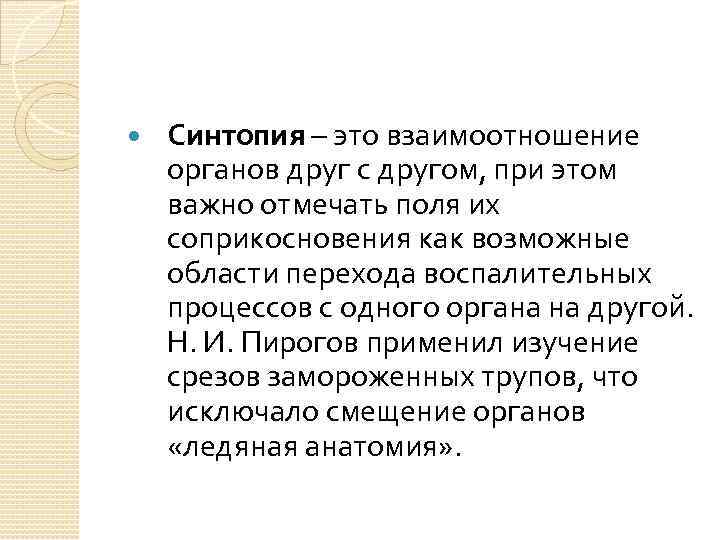 • Синтопия – это взаимоотношение органов друг с другом, при этом важно отмечать поля их соприкосновения как возможные области перехода воспалительных процессов с одного органа на другой. Н. И. Пирогов применил изучение срезов замороженных трупов, что исключало смещение органов «ледяная анатомия».